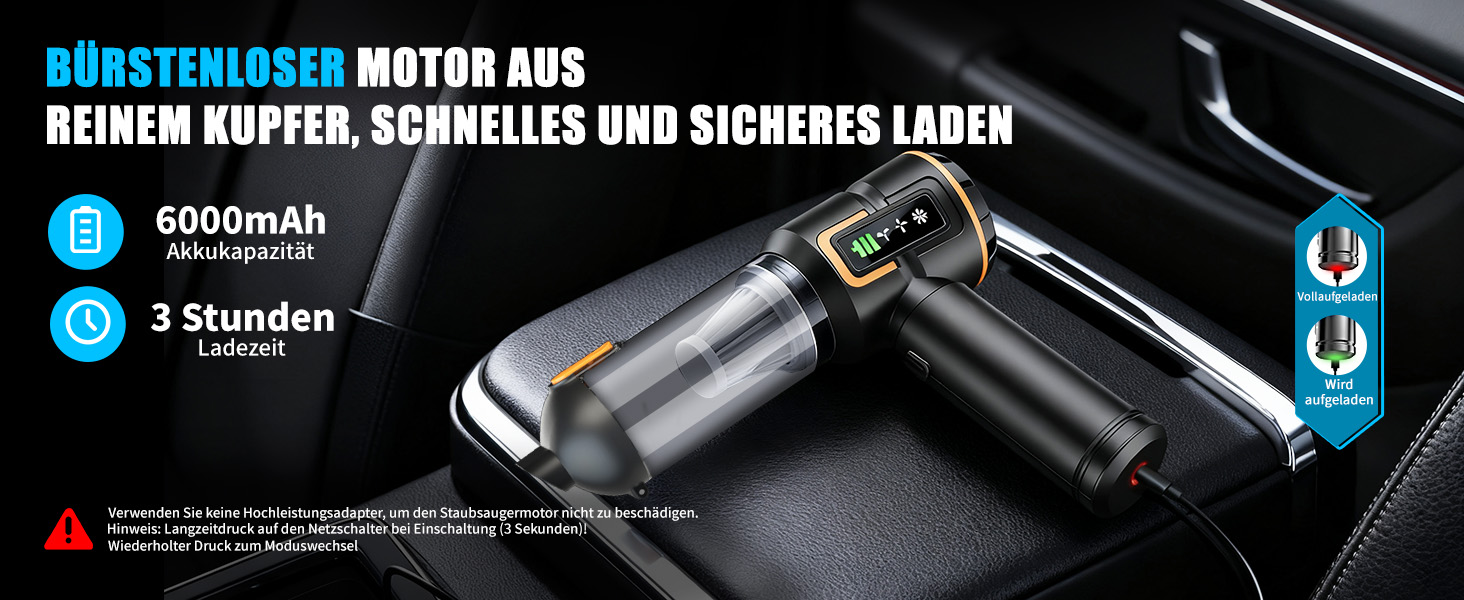 BÜRSTENLOSER MOTOR AUS REINEM KUPFER, SCHNELLES UND SICHERES LADEN

6000mAh
Akkukapazität

3 Stunden
Ladezeit

Vollaufgeladen

Wird aufgeladen

Verwenden Sie keine Hochleistungsadapter, um den Staubsaugermotor nicht zu beschädigen.
Hinweis: Langzeitdruck auf den Netzschalter bei Einschaltung (3 Sekunden)!
Wiederholter Druck zum Moduswechsel